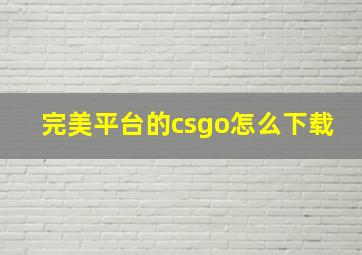 完美平台的csgo怎么下载